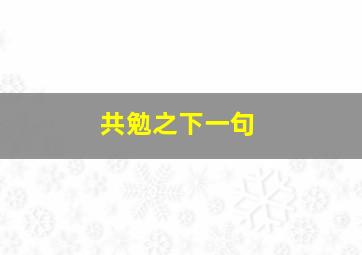 共勉之下一句